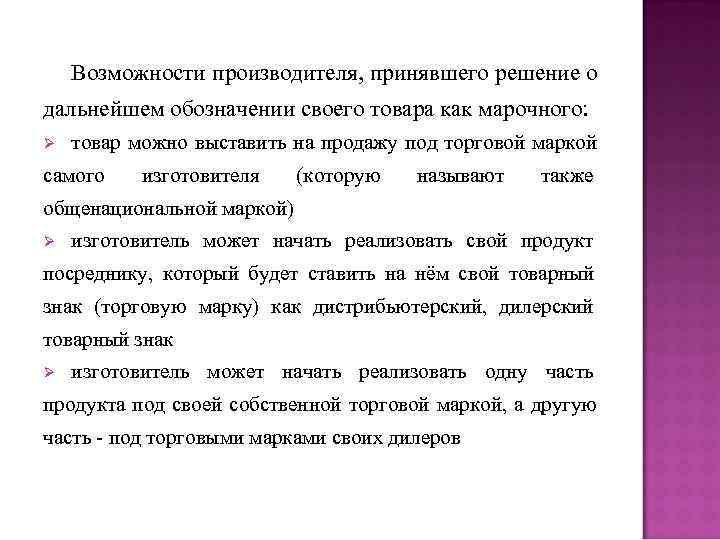 Возможности производителя, принявшего решение о дальнейшем обозначении своего товара как марочного:

➢ товар можно выставить на продажу под торговой маркой самого изготовителя (которую называют также общенациональной маркой)

➢ изготовитель может начать реализовать свой продукт посреднику, который будет ставить на нём свой товарный знак (торговую марку) как дистрибьютерский, дилерский товарный знак

➢ изготовитель может начать реализовать одну часть продукта под своей собственной торговой маркой, а другую часть - под торговыми марками своих дилеров